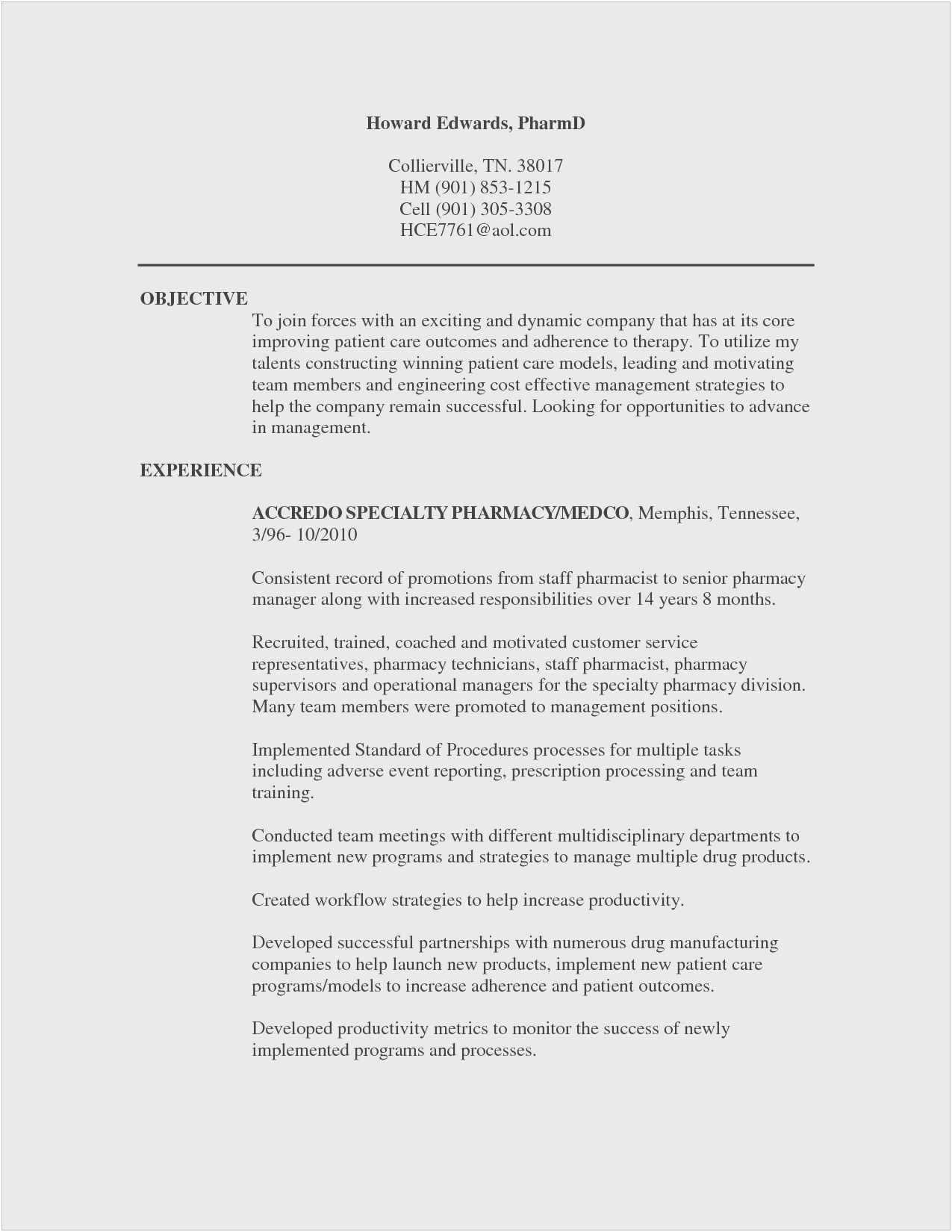 Howard Edwards, PharmD

Collierville, TN. 38017
HM (901) 853-1215
Cell (901) 305-3308
HCE7761@aol.com

OBJECTIVE
To join forces with an exciting and dynamic company that has at its core improving patient care outcomes and adherence to therapy. To utilize my talents constructing winning patient care models, leading and motivating team members and engineering cost effective management strategies to help the company remain successful. Looking for opportunities to advance in management.

EXPERIENCE

ACCREDO SPECIALTY PHARMACY/MEDCO, Memphis, Tennessee, 3/96- 10/2010

Consistent record of promotions from staff pharmacist to senior pharmacy manager along with increased responsibilities over 14 years 8 months.

Recruited, trained, coached and motivated customer service representatives, pharmacy technicians, staff pharmacist, pharmacy supervisors and operational managers for the specialty pharmacy division. Many team members were promoted to management positions.

Implemented Standard of Procedures processes for multiple tasks including adverse event reporting, prescription processing and team training.

Conducted team meetings with different multidisciplinary departments to implement new programs and strategies to manage multiple drug products.

Created workflow strategies to help increase productivity.

Developed successful partnerships with numerous drug manufacturing companies to help launch new products, implement new patient care programs/models to increase adherence and patient outcomes.

Developed productivity metrics to monitor the success of newly implemented programs and processes.